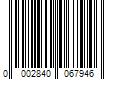 0 002840 067946